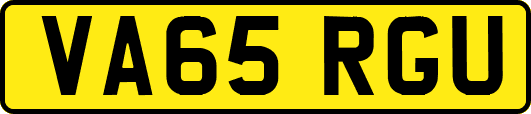 VA65 RGU